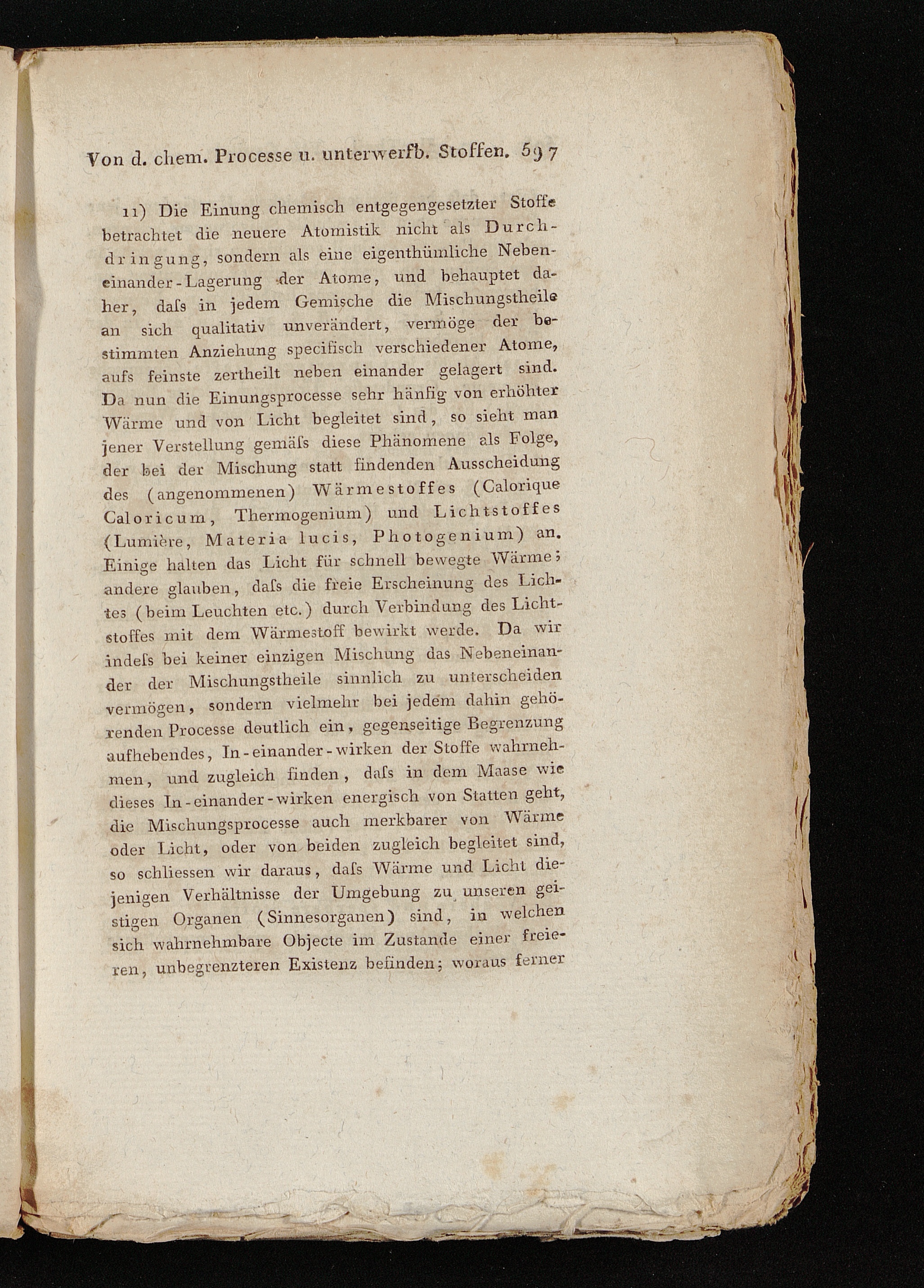 Von d. chem. Processe u. unterwerfb. Stoffen. 597

11) Die Einung chemisch entgegengesetzter Stoffe betrachtet die neuere Atomistik nicht als Durchdringung, sondern als eine eigenthümliche Nebeneinander-Lagerung der Atome, und behauptet daher, daſs in jedem Gemische die Mischungstheile an sich qualitativ unverändert, vermöge der bestimmten Anziehung specifisch verschiedener Atome, aufs feinste zertheilt neben einander gelagert sind. Da nun die Einungsprocesse sehr häufig von erhöhter Wärme und von Licht begleitet sind, so sieht man jener Verstellung gemäſs diese Phänomene als Folge, der bei der Mischung statt findenden Ausscheidung des (angenommenen) Wärmestoffes (Calorique Caloricum, Thermogenium) und Lichtstoffes (Lumière, Materia lucis, Photogenium) an. Einige halten das Licht für schnell bewegte Wärme; andere glauben, daſs die freie Erscheinung des Lichtes (beim Leuchten etc.) durch Verbindung des Lichtstoffes mit dem Wärmestoff bewirkt werde. Da wir indeſs bei keiner einzigen Mischung das Nebeneinander der Mischungstheile sinnlich zu unterscheiden vermögen, sondern vielmehr bei jedem dahin gehörenden Processe deutlich ein, gegenseitige Begrenzung aufhebendes, In-einander-wirken der Stoffe wahrnehmen, und zugleich finden, daſs in dem Maase wie dieses In-einander-wirken energisch von Statten geht, die Mischungsprocesse auch merkbarer von Wärme oder Licht, oder von beiden zugleich begleitet sind, so schliessen wir daraus, daſs Wärme und Licht diejenigen Verhältnisse der Umgebung zu unseren geistigen Organen (Sinnesorganen) sind, in welchen sich wahrnehmbare Objecte im Zustande einer freieren, unbegrenzteren Existenz befinden; woraus ferner